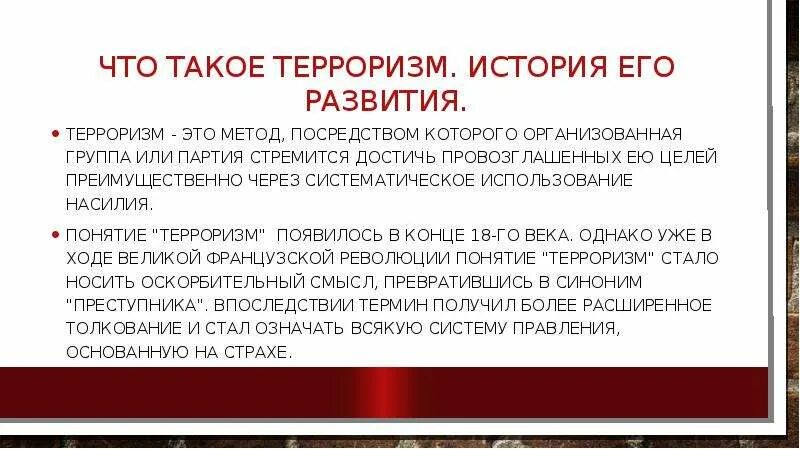 ЧТО ТАКОЕ ТЕРРОРИЗМ. ИСТОРИЯ ЕГО РАЗВИТИЯ.

• ТЕРРОРИЗМ - ЭТО МЕТОД, ПОСРЕДСТВОМ КОТОРОГО ОРГАНИЗОВАННАЯ ГРУППА ИЛИ ПАРТИЯ СТРЕМИТСЯ ДОСТИЧЬ ПРОВОЗГЛАШЕННЫХ ЕЮ ЦЕЛЕЙ ПРЕИМУЩЕСТВЕННО ЧЕРЕЗ СИСТЕМАТИЧЕСКОЕ ИСПОЛЬЗОВАНИЕ НАСИЛИЯ.

• ПОНЯТИЕ "ТЕРРОРИЗМ" ПОЯВИЛОСЬ В КОНЦЕ 18-ГО ВЕКА. ОДНАКО УЖЕ В ХОДЕ ВЕЛИКОЙ ФРАНЦУЗСКОЙ РЕВОЛЮЦИИ ПОНЯТИЕ "ТЕРРОРИЗМ" СТАЛО НОСИТЬ ОСКОРБИТЕЛЬНЫЙ СМЫСЛ, ПРЕВРАТИВШИСЬ В СИНОНИМ "ПРЕСТУПНИКА". ВПОСЛЕДСТВИИ ТЕРМИН ПОЛУЧИЛ БОЛЕЕ РАСШИРЕННОЕ ТОЛКОВАНИЕ И СТАЛ ОЗНАЧАТЬ ВСЯКУЮ СИСТЕМУ ПРАВЛЕНИЯ, ОСНОВАННУЮ НА СТРАХЕ.